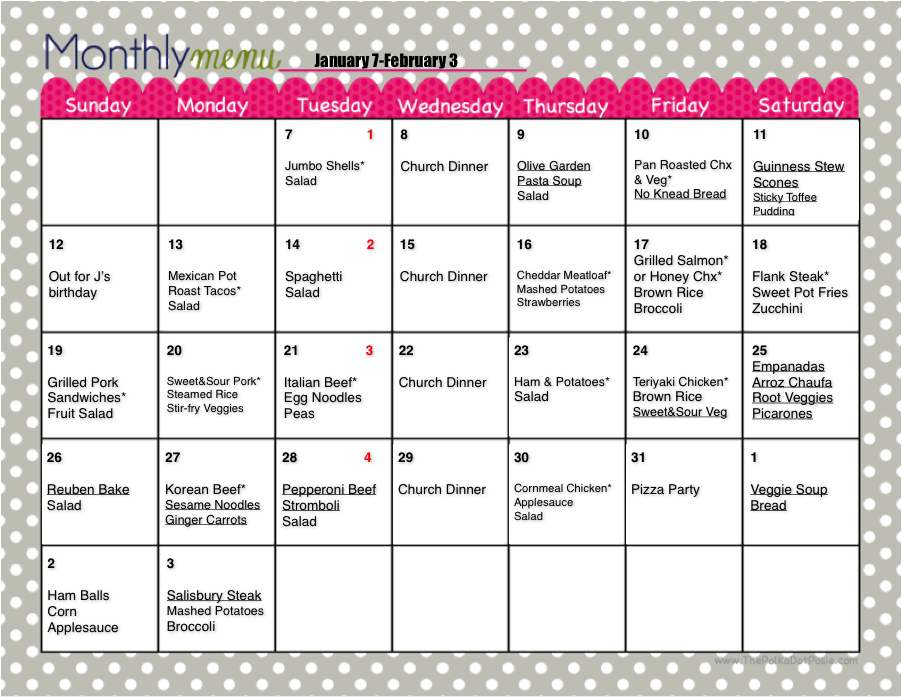 Monthly menu January 7-February 3

| Sunday | Monday | Tuesday | Wednesday | Thursday | Friday | Saturday |
|---|---|---|---|---|---|---|
| | | 7 1 Jumbo Shells* Salad | 8 Church Dinner | 9 Olive Garden Pasta Soup Salad | 10 Pan Roasted Chx & Veg* No Knead Bread | 11 Guinness Stew Scones Sticky Toffee Pudding |
| 12 Out for J's birthday | 13 Mexican Pot Roast Tacos* Salad | 14 2 Spaghetti Salad | 15 Church Dinner | 16 Cheddar Meatloaf* Mashed Potatoes Strawberries | 17 Grilled Salmon* or Honey Chx* Brown Rice Broccoli | 18 Flank Steak* Sweet Pot Fries Zucchini |
| 19 Grilled Pork Sandwiches* Fruit Salad | 20 Sweet&Sour Pork* Steamed Rice Stir-fry Veggies | 21 3 Italian Beef* Egg Noodles Peas | 22 Church Dinner | 23 Ham & Potatoes* Salad | 24 Teriyaki Chicken* Brown Rice Sweet&Sour Veg | 25 Empanadas Arroz Chaufa Root Veggies Picarones |
| 26 Reuben Bake Salad | 27 Korean Beef* Sesame Noodles Ginger Carrots | 28 4 Pepperoni Beef Stromboli Salad | 29 Church Dinner | 30 Cornmeal Chicken* Applesauce Salad | 31 Pizza Party | 1 Veggie Soup Bread |
| 2 Ham Balls Corn Applesauce | 3 Salisbury Steak Mashed Potatoes Broccoli | | | | | |

www.ThePolkaDotPosie.com